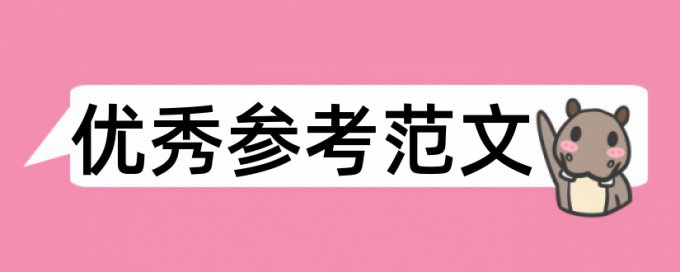 优秀参考范文